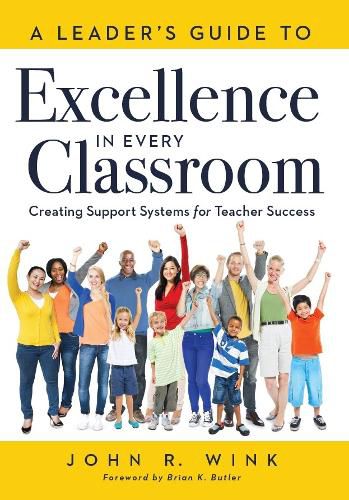 A LEADER'S GUIDE TO

Excellence IN EVERY Classroom

Creating Support Systems for Teacher Success

JOHN R. WINK

Foreword by Brian K. Butler